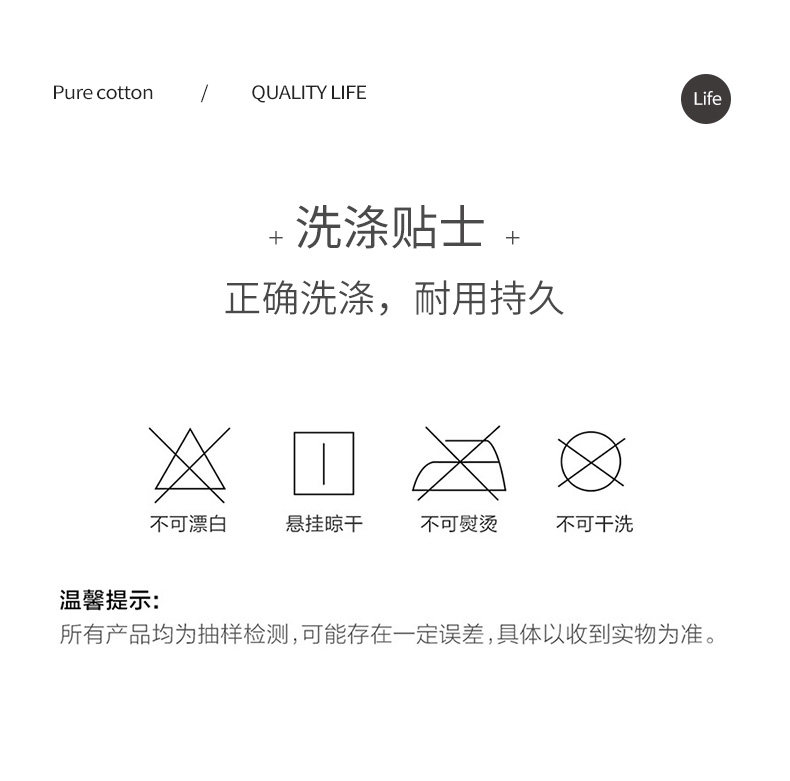 Pure cotton / QUALITY LIFE

Life

+ 洗涤贴士 +

正确洗涤，耐用持久

不可漂白 悬挂晾干 不可熨烫 不可干洗

温馨提示:
所有产品均为抽样检测,可能存在一定误差,具体以收到实物为准。